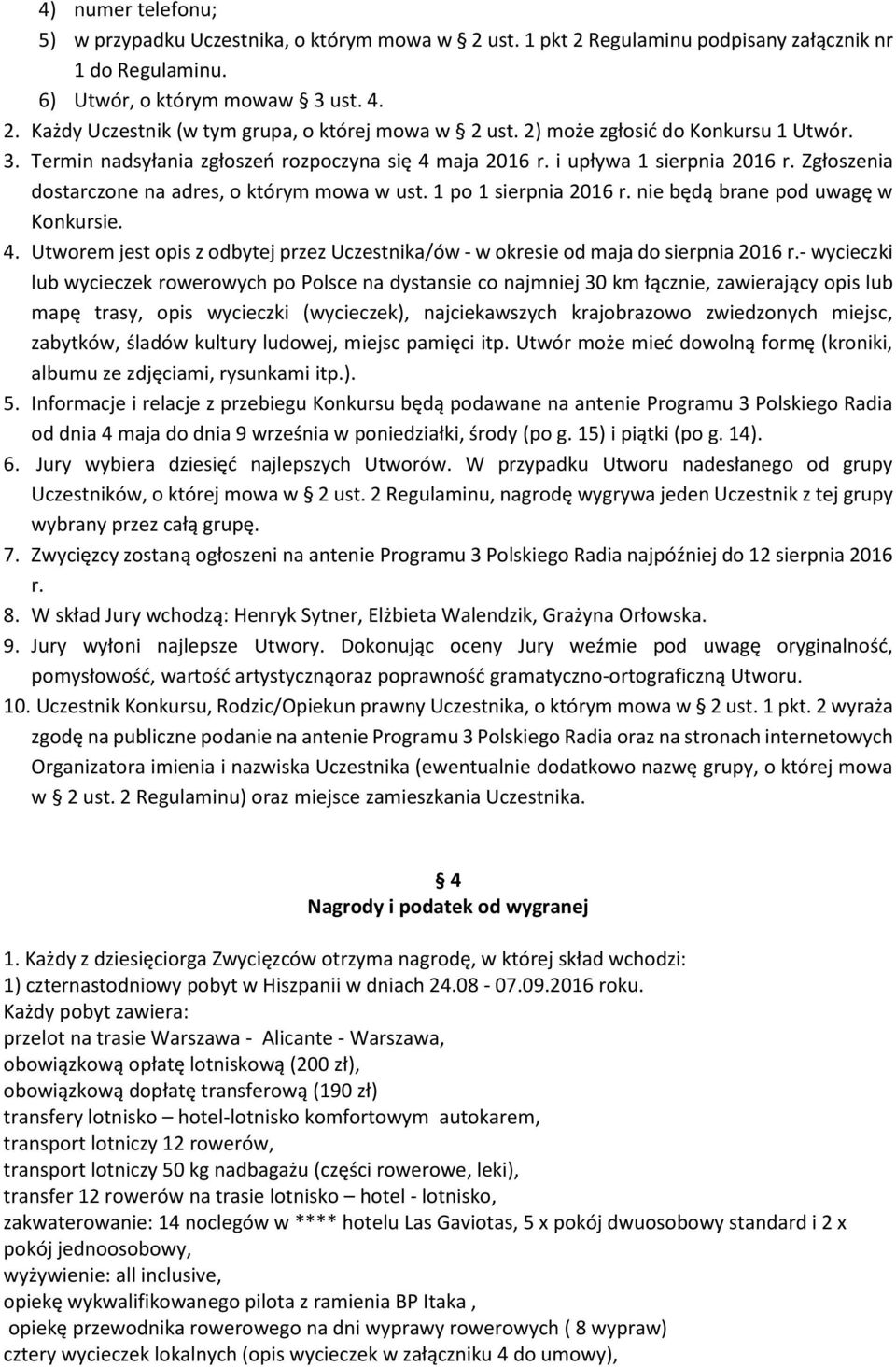 4) numer telefonu;
5) w przypadku Uczestnika, o którym mowa w § 2 ust. 1 pkt 2 Regulaminu podpisany załącznik nr 1 do Regulaminu.
6) Utwór, o którym mowaw § 3 ust. 4.
2. Każdy Uczestnik (w tym grupa, o której mowa w § 2 ust. 2) może zgłosić do Konkursu 1 Utwór.
3. Termin nadsyłania zgłoszeń rozpoczyna się 4 maja 2016 r. i upływa 1 sierpnia 2016 r. Zgłoszenia dostarczone na adres, o którym mowa w ust. 1 po 1 sierpnia 2016 r. nie będą brane pod uwagę w Konkursie.
4. Utworem jest opis z odbytej przez Uczestnika/ów - w okresie od maja do sierpnia 2016 r.- wycieczki lub wycieczek rowerowych po Polsce na dystansie co najmniej 30 km łącznie, zawierający opis lub mapę trasy, opis wycieczki (wycieczek), najciekawszych krajobrazowo zwiedzonych miejsc, zabytków, śladów kultury ludowej, miejsc pamięci itp. Utwór może mieć dowolną formę (kroniki, albumu ze zdjęciami, rysunkami itp.).
5. Informacje i relacje z przebiegu Konkursu będą podawane na antenie Programu 3 Polskiego Radia od dnia 4 maja do dnia 9 września w poniedziałki, środy (po g. 15) i piątki (po g. 14).
6. Jury wybiera dziesięć najlepszych Utworów. W przypadku Utworu nadesłanego od grupy Uczestników, o której mowa w § 2 ust. 2 Regulaminu, nagrodę wygrywa jeden Uczestnik z tej grupy wybrany przez całą grupę.
7. Zwycięzcy zostaną ogłoszeni na antenie Programu 3 Polskiego Radia najpóźniej do 12 sierpnia 2016 r.
8. W skład Jury wchodzą: Henryk Sytner, Elżbieta Walendzik, Grażyna Orłowska.
9. Jury wyłoni najlepsze Utwory. Dokonując oceny Jury weźmie pod uwagę oryginalność, pomysłowość, wartość artystycznąoraz poprawność gramatyczno-ortograficzną Utworu.
10. Uczestnik Konkursu, Rodzic/Opiekun prawny Uczestnika, o którym mowa w § 2 ust. 1 pkt. 2 wyraża zgodę na publiczne podanie na antenie Programu 3 Polskiego Radia oraz na stronach internetowych Organizatora imienia i nazwiska Uczestnika (ewentualnie dodatkowo nazwę grupy, o której mowa w § 2 ust. 2 Regulaminu) oraz miejsce zamieszkania Uczestnika.

§ 4
Nagrody i podatek od wygranej

1. Każdy z dziesięciorga Zwycięzców otrzyma nagrodę, w której skład wchodzi:
1) czternastodniowy pobyt w Hiszpanii w dniach 24.08 - 07.09.2016 roku.
Każdy pobyt zawiera:
przelot na trasie Warszawa - Alicante - Warszawa,
obowiązkową opłatę lotniskową (200 zł),
obowiązkową dopłatę transferową (190 zł)
transfery lotnisko – hotel-lotnisko komfortowym autokarem,
transport lotniczy 12 rowerów,
transport lotniczy 50 kg nadbagażu (części rowerowe, leki),
transfer 12 rowerów na trasie lotnisko – hotel - lotnisko,
zakwaterowanie: 14 noclegów w **** hotelu Las Gaviotas, 5 x pokój dwuosobowy standard i 2 x pokój jednoosobowy,
wyżywienie: all inclusive,
opiekę wykwalifikowanego pilota z ramienia BP Itaka ,
opiekę przewodnika rowerowego na dni wyprawy rowerowych ( 8 wypraw)
cztery wycieczek lokalnych (opis wycieczek w załączniku 4 do umowy),